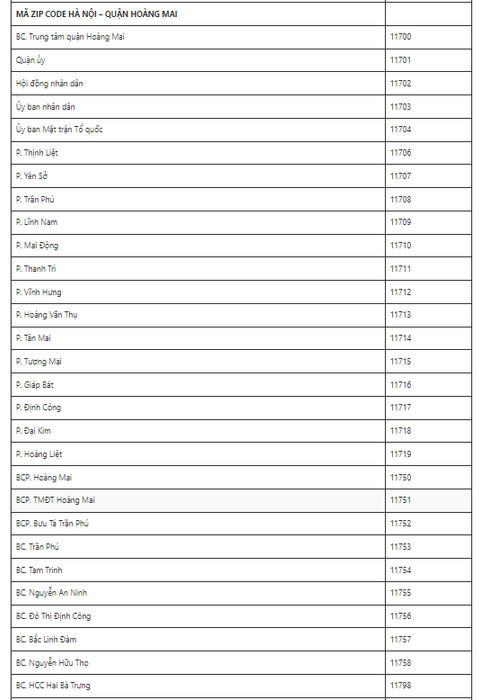 | MÃ ZIP CODE HÀ NỘI – QUẬN HOÀNG MAI | |
|---|---|
| BC. Trung tâm quận Hoàng Mai | 11700 |
| Quận ủy | 11701 |
| Hội đồng nhân dân | 11702 |
| Ủy ban nhân dân | 11703 |
| Ủy ban Mặt trận Tổ quốc | 11704 |
| P. Thịnh Liệt | 11706 |
| P. Yên Sở | 11707 |
| P. Trần Phú | 11708 |
| P. Lĩnh Nam | 11709 |
| P. Mai Động | 11710 |
| P. Thanh Trì | 11711 |
| P. Vĩnh Hưng | 11712 |
| P. Hoàng Văn Thụ | 11713 |
| P. Tân Mai | 11714 |
| P. Tương Mai | 11715 |
| P. Giáp Bát | 11716 |
| P. Định Công | 11717 |
| P. Đại Kim | 11718 |
| P. Hoàng Liệt | 11719 |
| BCP. Hoàng Mai | 11750 |
| BCP. TMĐT Hoàng Mai | 11751 |
| BCP. Bưu Tá Trần Phú | 11752 |
| BC. Trần Phú | 11753 |
| BC. Tam Trinh | 11754 |
| BC. Nguyễn An Ninh | 11755 |
| BC. Đô Thị Định Công | 11756 |
| BC. Bắc Linh Đàm | 11757 |
| BC. Nguyễn Hữu Thọ | 11758 |
| BC. HCC Hai Bà Trưng | 11798 |